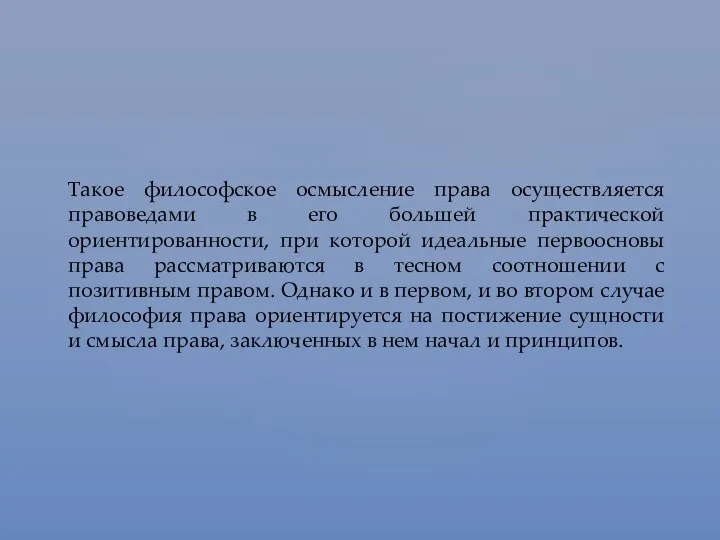 Такое философское осмысление права осуществляется правоведами в его большей практической ориентированности, при которой идеальные первоосновы права рассматриваются в тесном соотношении с позитивным правом. Однако и в первом, и во втором случае философия права ориентируется на постижение сущности и смысла права, заключенных в нем начал и принципов.